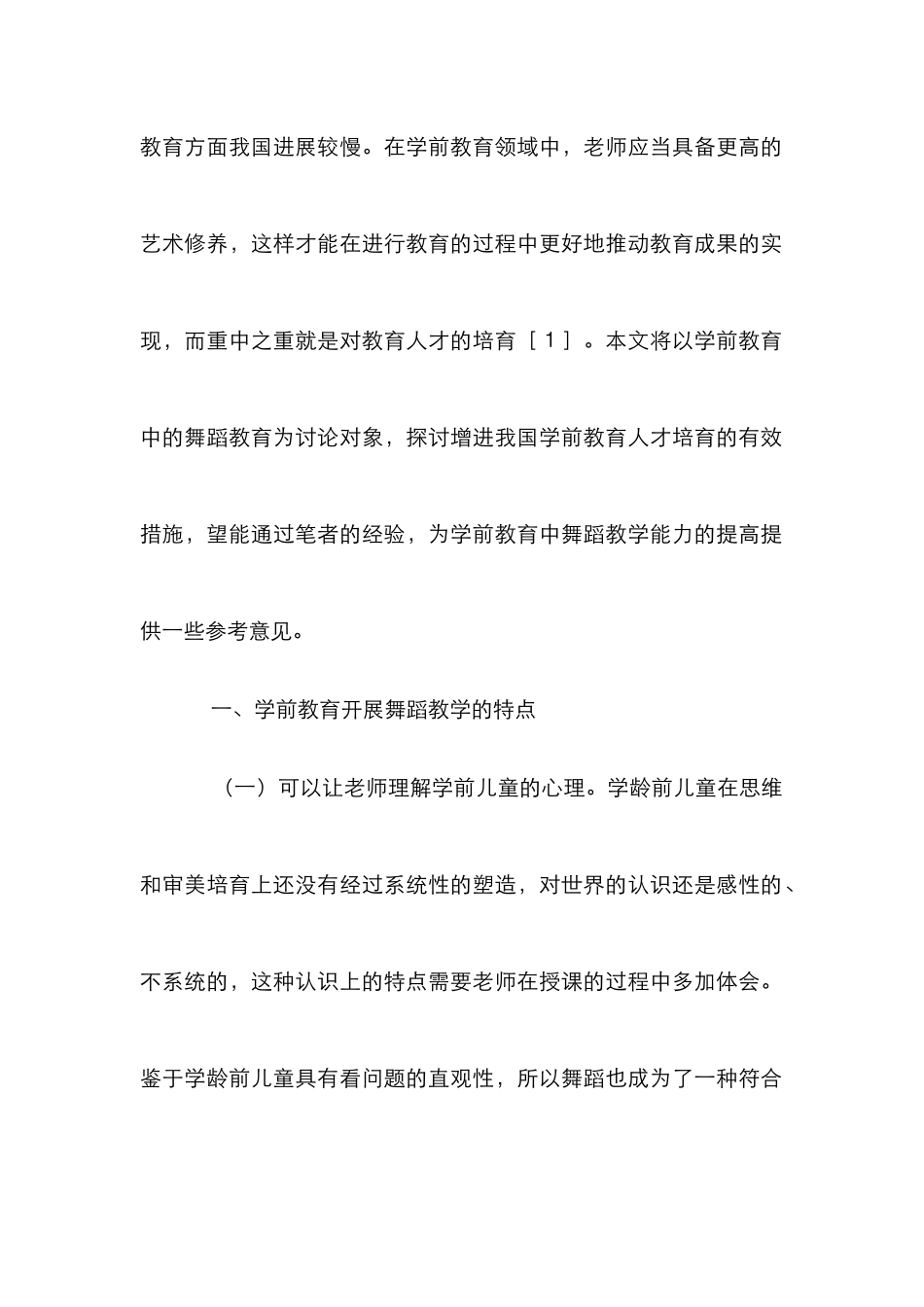 教育方面我国进展较慢。在学前教育领域中，老师应当具备更高的艺术修养，这样才能在进行教育的过程中更好地推动教育成果的实现，而重中之重就是对教育人才的培育［1］。本文将以学前教育中的舞蹈教育为讨论对象，探讨增进我国学前教育人才培育的有效措施，望能通过笔者的经验，为学前教育中舞蹈教学能力的提高提供一些参考意见。

一、学前教育开展舞蹈教学的特点

（一）可以让老师理解学前儿童的心理。学龄前儿童在思维和审美培育上还没有经过系统性的塑造，对世界的认识还是感性的、不系统的，这种认识上的特点需要老师在授课的过程中多加体会。鉴于学龄前儿童具有看问题的直观性，所以舞蹈也成为了一种符合